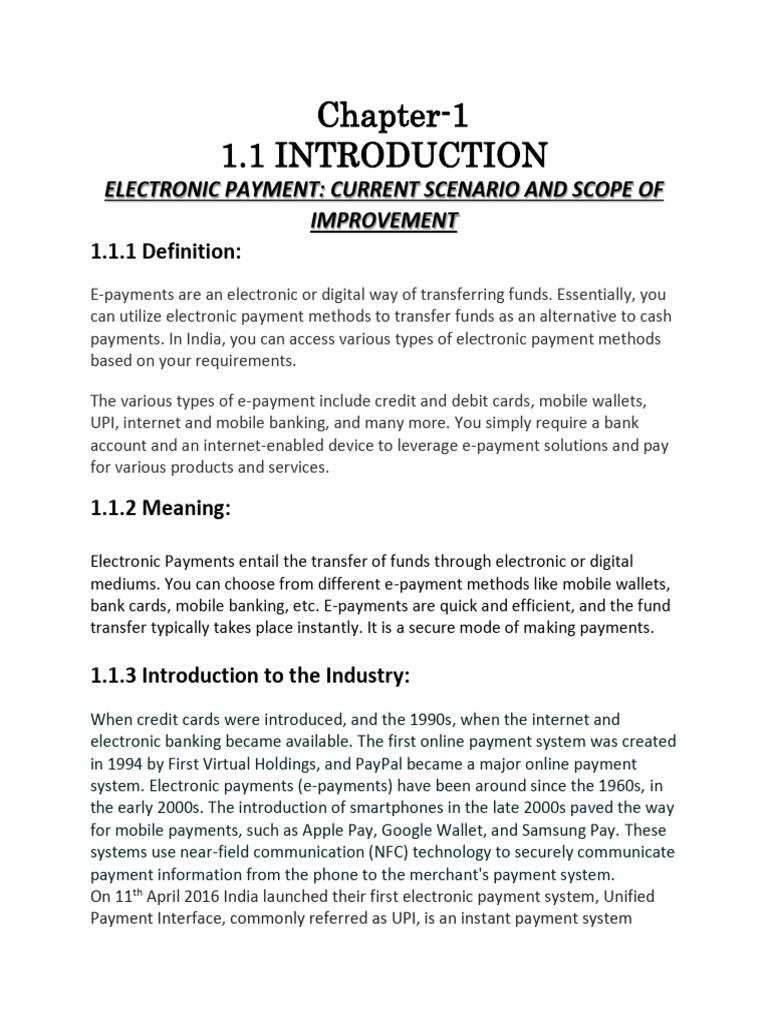 Chapter-1
1.1 INTRODUCTION

ELECTRONIC PAYMENT: CURRENT SCENARIO AND SCOPE OF IMPROVEMENT

1.1.1 Definition:

E-payments are an electronic or digital way of transferring funds. Essentially, you can utilize electronic payment methods to transfer funds as an alternative to cash payments. In India, you can access various types of electronic payment methods based on your requirements.

The various types of e-payment include credit and debit cards, mobile wallets, UPI, internet and mobile banking, and many more. You simply require a bank account and an internet-enabled device to leverage e-payment solutions and pay for various products and services.

1.1.2 Meaning:

Electronic Payments entail the transfer of funds through electronic or digital mediums. You can choose from different e-payment methods like mobile wallets, bank cards, mobile banking, etc. E-payments are quick and efficient, and the fund transfer typically takes place instantly. It is a secure mode of making payments.

1.1.3 Introduction to the Industry:

When credit cards were introduced, and the 1990s, when the internet and electronic banking became available. The first online payment system was created in 1994 by First Virtual Holdings, and PayPal became a major online payment system. Electronic payments (e-payments) have been around since the 1960s, in the early 2000s. The introduction of smartphones in the late 2000s paved the way for mobile payments, such as Apple Pay, Google Wallet, and Samsung Pay. These systems use near-field communication (NFC) technology to securely communicate payment information from the phone to the merchant's payment system.
On 11$^{th}$ April 2016 India launched their first electronic payment system, Unified Payment Interface, commonly referred as UPI, is an instant payment system